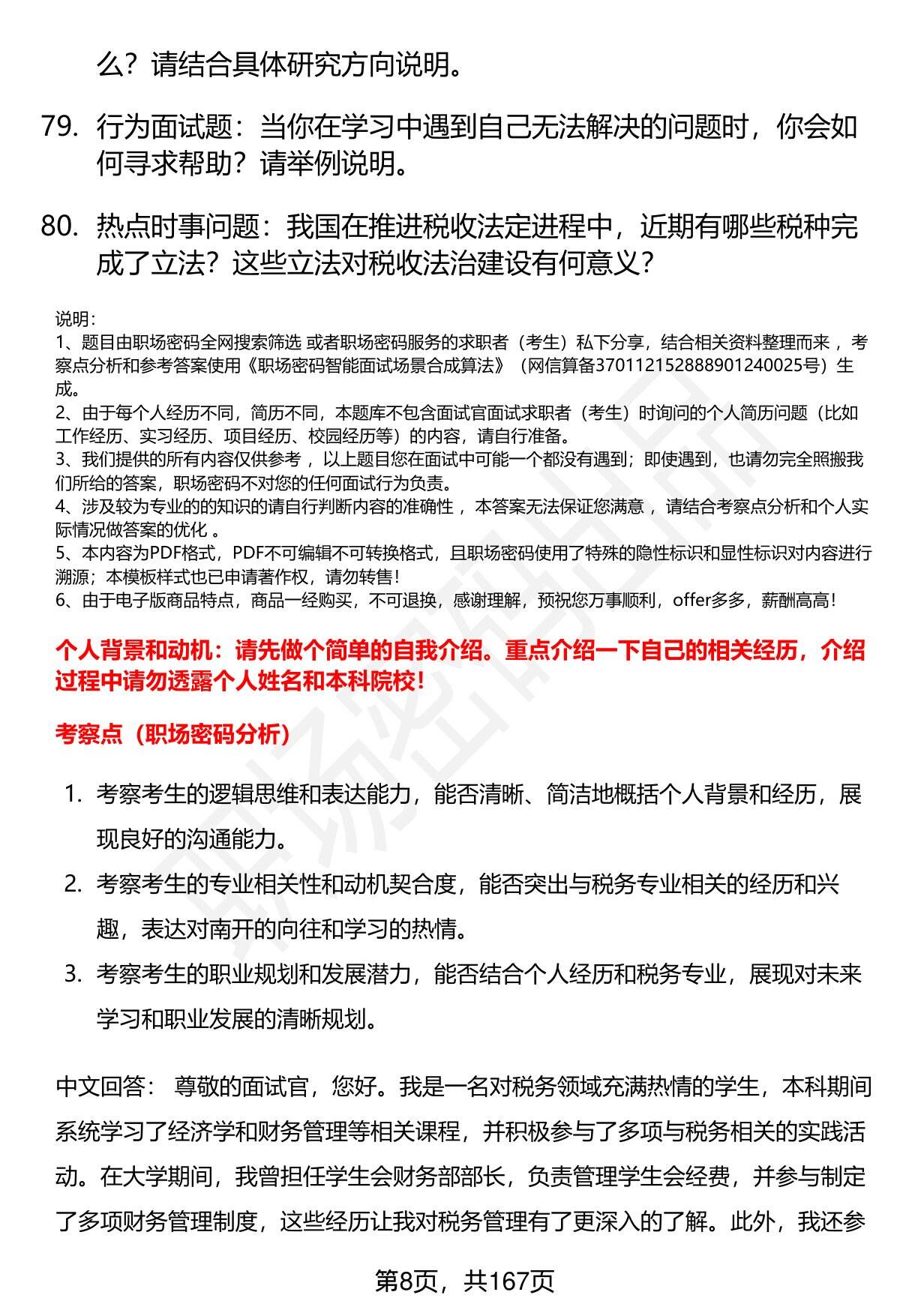 么？请结合具体研究方向说明。

79. 行为面试题：当你在学习中遇到自己无法解决的问题时，你会如何寻求帮助？请举例说明。

80. 热点时事问题：我国在推进税收法定进程中，近期有哪些税种完成了立法？这些立法对税收法治建设有何意义？

说明：
1、题目由职场密码全网搜索筛选 或者职场密码服务的求职者（考生）私下分享，结合相关资料整理而来 ，考察点分析和参考答案使用《职场密码智能面试场景合成算法》（网信算备370112152888901240025号）生成。
2、由于每个人经历不同，简历不同，本题库不包含面试官面试求职者（考生）时询问的个人简历问题（比如工作经历、实习经历、项目经历、校园经历等）的内容，请自行准备。
3、我们提供的所有内容仅供参考 ，以上题目您在面试中可能一个都没有遇到；即使遇到，也请勿完全照搬我们所给的答案，职场密码不对您的任何面试行为负责。
4、涉及较为专业的的知识的请自行判断内容的准确性 ，本答案无法保证您满意 ，请结合考察点分析和个人实际情况做答案的优化 。
5、本内容为PDF格式，PDF不可编辑不可转换格式，且职场密码使用了特殊的隐性标识和显性标识对内容进行溯源；本模板样式也已申请著作权，请勿转售！
6、由于电子版商品特点，商品一经购买，不可退换，感谢理解，预祝您万事顺利，offer多多，薪酬高高！

个人背景和动机：请先做个简单的自我介绍。重点介绍一下自己的相关经历，介绍过程中请勿透露个人姓名和本科院校！

考察点（职场密码分析）

1. 考察考生的逻辑思维和表达能力，能否清晰、简洁地概括个人背景和经历，展现良好的沟通能力。
2. 考察考生的专业相关性和动机契合度，能否突出与税务专业相关的经历和兴趣，表达对南开的向往和学习的热情。
3. 考察考生的职业规划和发展潜力，能否结合个人经历和税务专业，展现对未来学习和职业发展的清晰规划。

中文回答： 尊敬的面试官，您好。我是一名对税务领域充满热情的学生，本科期间系统学习了经济学和财务管理等相关课程，并积极参与了多项与税务相关的实践活动。在大学期间，我曾担任学生会财务部部长，负责管理学生会经费，并参与制定了多项财务管理制度，这些经历让我对税务管理有了更深入的了解。此外，我还参

第8页，共167页